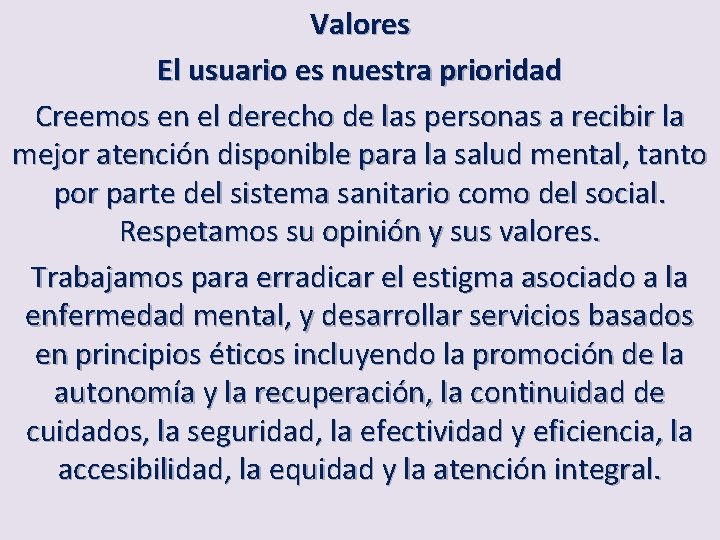 Valores

El usuario es nuestra prioridad

Creemos en el derecho de las personas a recibir la mejor atención disponible para la salud mental, tanto por parte del sistema sanitario como del social. Respetamos su opinión y sus valores.

Trabajamos para erradicar el estigma asociado a la enfermedad mental, y desarrollar servicios basados en principios éticos incluyendo la promoción de la autonomía y la recuperación, la continuidad de cuidados, la seguridad, la efectividad y eficiencia, la accesibilidad, la equidad y la atención integral.